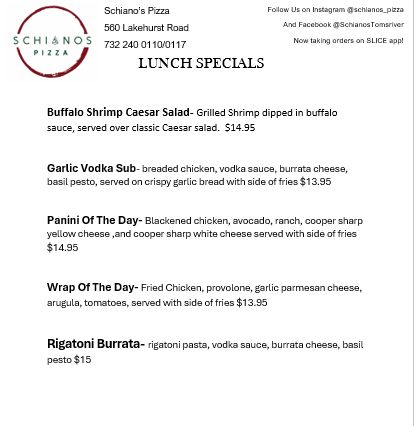 SCHIANOS
PIZZA

Schiano's Pizza
560 Lakehurst Road
732 240 0110/0117

Follow Us on Instagram @schianos_pizza
And Facebook @SchianosTomsriver
Now taking orders on SLICE app!

LUNCH SPECIALS

Buffalo Shrimp Caesar Salad- Grilled Shrimp dipped in buffalo sauce, served over classic Caesar salad. $14.95

Garlic Vodka Sub- breaded chicken, vodka sauce, burrata cheese, basil pesto, served on crispy garlic bread with side of fries $13.95

Panini Of The Day- Blackened chicken, avocado, ranch, cooper sharp yellow cheese ,and cooper sharp white cheese served with side of fries $14.95

Wrap Of The Day- Fried Chicken, provolone, garlic parmesan cheese, arugula, tomatoes, served with side of fries $13.95

Rigatoni Burrata- rigatoni pasta, vodka sauce, burrata cheese, basil pesto $15